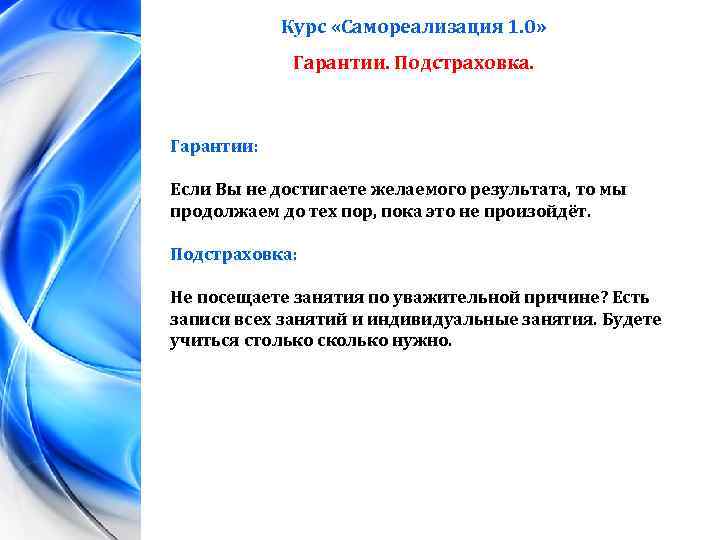 Курс «Самореализация 1.0»

Гарантии. Подстраховка.

Гарантии:

Если Вы не достигаете желаемого результата, то мы продолжаем до тех пор, пока это не произойдёт.

Подстраховка:

Не посещаете занятия по уважительной причине? Есть записи всех занятий и индивидуальные занятия. Будете учиться столько сколько нужно.